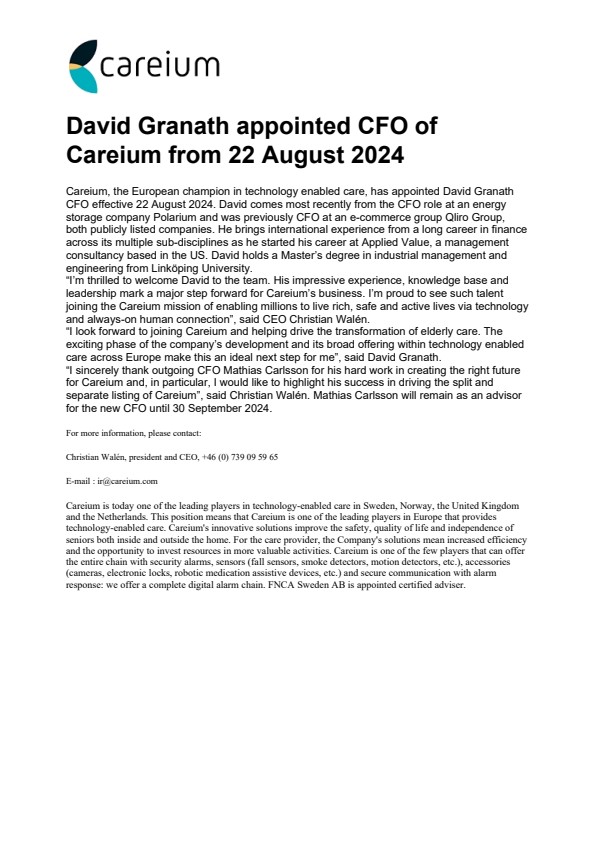 careium

David Granath appointed CFO of Careium from 22 August 2024

Careium, the European champion in technology enabled care, has appointed David Granath CFO effective 22 August 2024. David comes most recently from the CFO role at an energy storage company Polarium and was previously CFO at an e-commerce group Qliro Group, both publicly listed companies. He brings international experience from a long career in finance across its multiple sub-disciplines as he started his career at Applied Value, a management consultancy based in the US. David holds a Master's degree in industrial management and engineering from Linköping University.
"I'm thrilled to welcome David to the team. His impressive experience, knowledge base and leadership mark a major step forward for Careium's business. I'm proud to see such talent joining the Careium mission of enabling millions to live rich, safe and active lives via technology and always-on human connection", said CEO Christian Walén.
"I look forward to joining Careium and helping drive the transformation of elderly care. The exciting phase of the company's development and its broad offering within technology enabled care across Europe make this an ideal next step for me", said David Granath.
"I sincerely thank outgoing CFO Mathias Carlsson for his hard work in creating the right future for Careium and, in particular, I would like to highlight his success in driving the split and separate listing of Careium", said Christian Walén. Mathias Carlsson will remain as an advisor for the new CFO until 30 September 2024.

For more information, please contact:

Christian Walén, president and CEO, +46 (0) 739 09 59 65

E-mail : ir@careium.com

Careium is today one of the leading players in technology-enabled care in Sweden, Norway, the United Kingdom and the Netherlands. This position means that Careium is one of the leading players in Europe that provides technology-enabled care. Careium's innovative solutions improve the safety, quality of life and independence of seniors both inside and outside the home. For the care provider, the Company's solutions mean increased efficiency and the opportunity to invest resources in more valuable activities. Careium is one of the few players that can offer the entire chain with security alarms, sensors (fall sensors, smoke detectors, motion detectors, etc.), accessories (cameras, electronic locks, robotic medication assistive devices, etc.) and secure communication with alarm response: we offer a complete digital alarm chain. FNCA Sweden AB is appointed certified adviser.